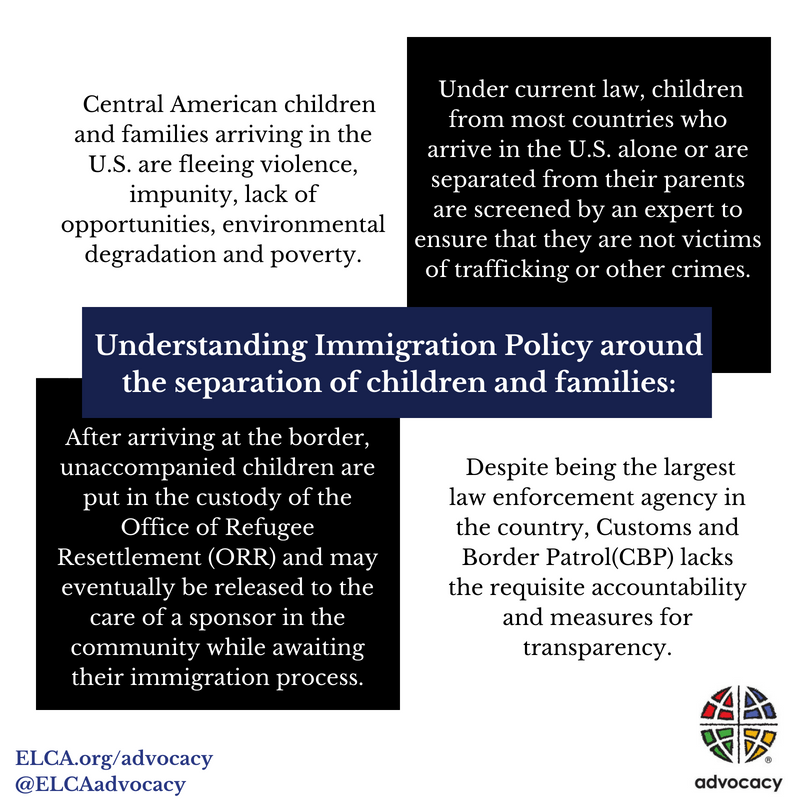 Central American children and families arriving in the U.S. are fleeing violence, impunity, lack of opportunities, environmental degradation and poverty.

Under current law, children from most countries who arrive in the U.S. alone or are separated from their parents are screened by an expert to ensure that they are not victims of trafficking or other crimes.

Understanding Immigration Policy around the separation of children and families:

After arriving at the border, unaccompanied children are put in the custody of the Office of Refugee Resettlement (ORR) and may eventually be released to the care of a sponsor in the community while awaiting their immigration process.

Despite being the largest law enforcement agency in the country, Customs and Border Patrol(CBP) lacks the requisite accountability and measures for transparency.

ELCA.org/advocacy
@ELCAadvocacy

advocacy